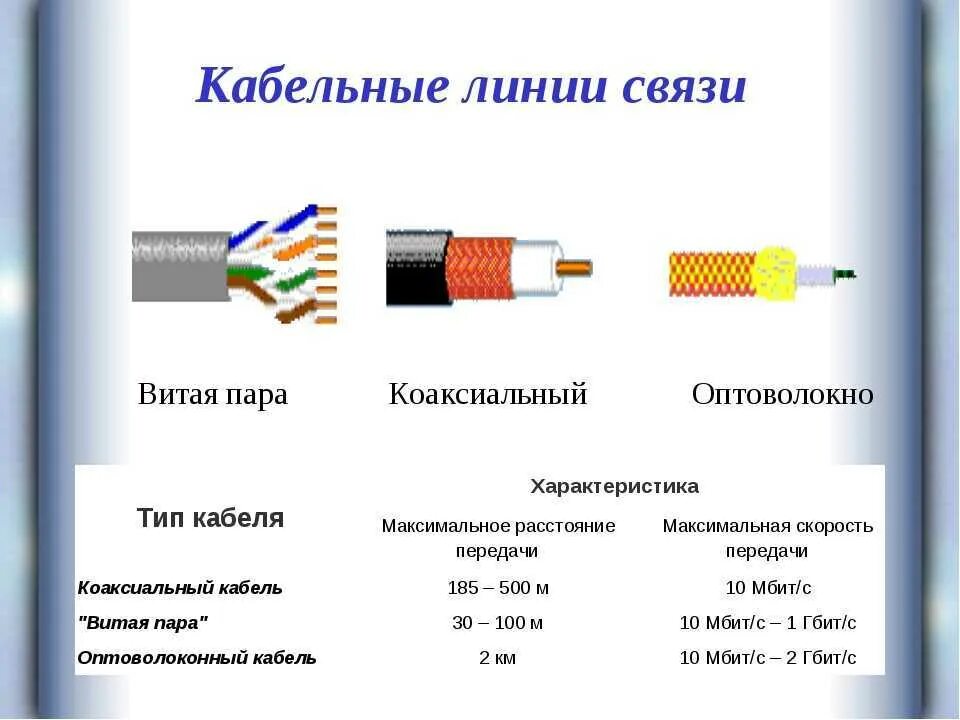 Кабельные линии связи

Витая пара

Коаксиальный

Оптоволокно

| Тип кабеля | Характеристика | |
|---|---|---|
| | Максимальное расстояние передачи | Максимальная скорость передачи |
| Коаксиальный кабель | 185 – 500 м | 10 Мбит/с |
| "Витая пара" | 30 – 100 м | 10 Мбит/с – 1 Гбит/с |
| Оптоволоконный кабель | 2 км | 10 Мбит/с – 2 Гбит/с |